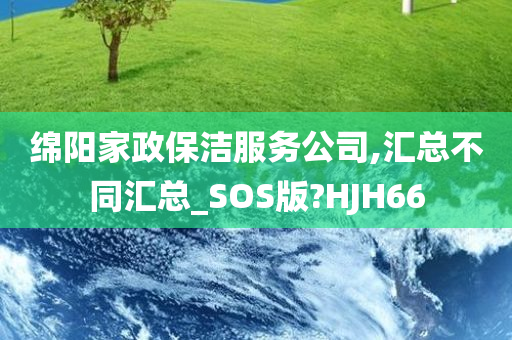 绵阳家政保洁服务公司,汇总不同汇总_SOS版?HJH66